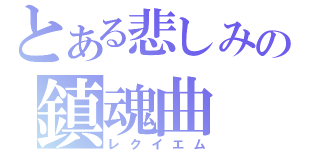 とある悲しみの
鎮魂曲
レクイエム